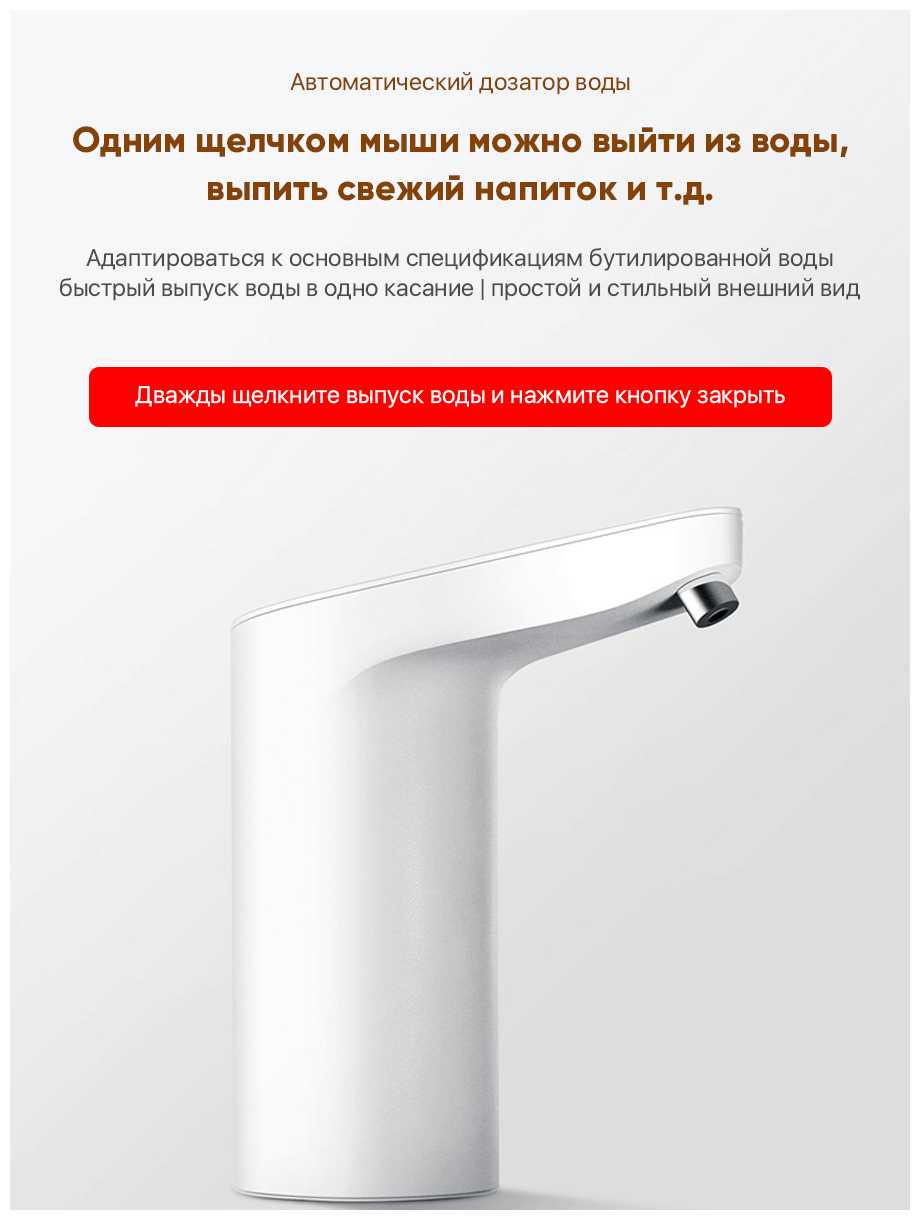 Автоматический дозатор воды

Одним щелчком мыши можно выйти из воды, выпить свежий напиток и т.д.

Адаптироваться к основным спецификациям бутилированной воды быстрый выпуск воды в одно касание | простой и стильный внешний вид

Дважды щелкните выпуск воды и нажмите кнопку закрыть